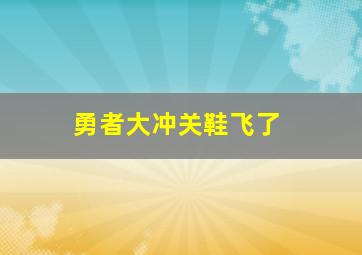 勇者大冲关鞋飞了